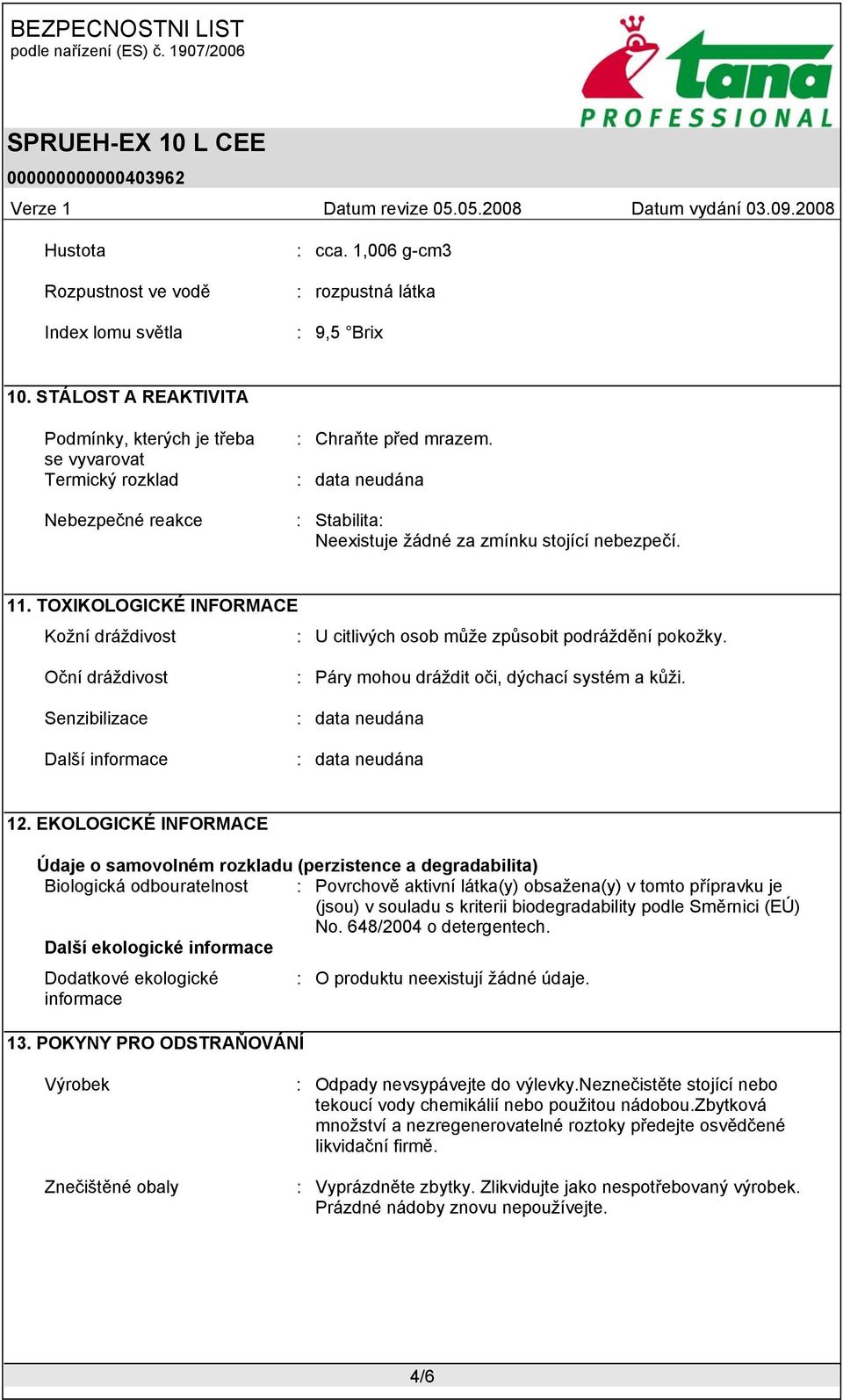 BEZPECNOSTNI LIST
podle nařízení (ES) č. 1907/2006

tana
PROFESSIONAL

SPRUEH-EX 10 L CEE
000000000000403962

Verze 1 Datum revize 05.05.2008 Datum vydání 03.09.2008

Hustota : cca. 1,006 g-cm3

Rozpustnost ve vodě : rozpustná látka

Index lomu světla : 9,5 °Brix

10. STÁLOST A REAKTIVITA

Podmínky, kterých je třeba se vyvarovat : Chraňte před mrazem.

Termický rozklad : data neudána

Nebezpečné reakce : Stabilita:
Neexistuje žádné za zmínku stojící nebezpečí.

11. TOXIKOLOGICKÉ INFORMACE

Kožní dráždivost : U citlivých osob může způsobit podráždění pokožky.

Oční dráždivost : Páry mohou dráždit oči, dýchací systém a kůži.

Senzibilizace : data neudána

Další informace : data neudána

12. EKOLOGICKÉ INFORMACE

Údaje o samovolném rozkladu (perzistence a degradabilita)

Biologická odbouratelnost : Povrchově aktivní látka(y) obsažena(y) v tomto přípravku je (jsou) v souladu s kriterii biodegradability podle Směrnici (EÚ) No. 648/2004 o detergentech.

Další ekologické informace

Dodatkové ekologické informace : O produktu neexistují žádné údaje.

13. POKYNY PRO ODSTRAŇOVÁNÍ

Výrobek : Odpady nevsypávejte do výlevky.Neznečistěte stojící nebo tekoucí vody chemikálií nebo použitou nádobou.Zbytková množství a nezregenerovatelné roztoky předejte osvědčené likvidační firmě.

Znečištěné obaly : Vyprázdněte zbytky. Zlikvidujte jako nespotřebovaný výrobek. Prázdné nádoby znovu nepoužívejte.

4/6